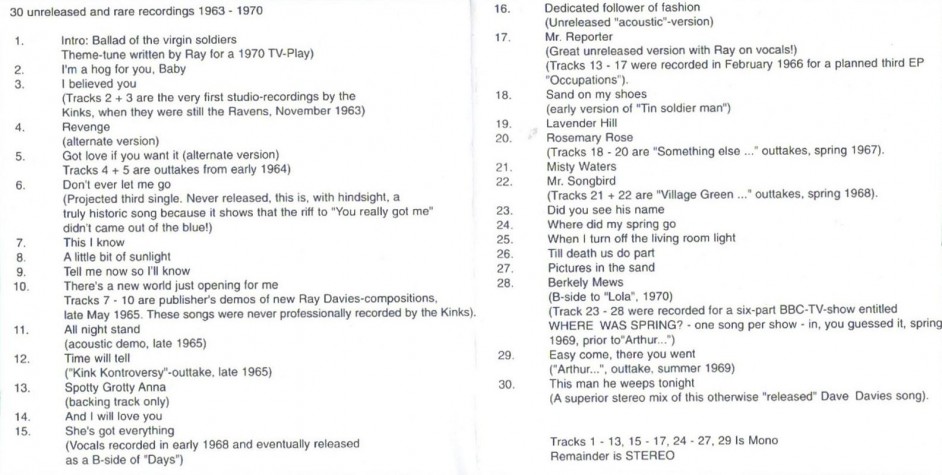 30 unreleased and rare recordings 1963 - 1970

1. Intro: Ballad of the virgin soldiers
Theme-tune written by Ray for a 1970 TV-Play)
2. I'm a hog for you, Baby
3. I believed you
(Tracks 2 + 3 are the very first studio-recordings by the Kinks, when they were still the Ravens, November 1963)
4. Revenge
(alternate version)
5. Got love if you want it (alternate version)
Tracks 4 + 5 are outtakes from early 1964)
6. Don't ever let me go
(Projected third single. Never released, this is, with hindsight, a truly historic song because it shows that the riff to "You really got me" didn't came out of the blue!)
7. This I know
8. A little bit of sunlight
9. Tell me now so I'll know
10. There's a new world just opening for me
Tracks 7 - 10 are publisher's demos of new Ray Davies-compositions, late May 1965. These songs were never professionally recorded by the Kinks).
11. All night stand
(acoustic demo, late 1965)
12. Time will tell
("Kink Kontroversy"-outtake, late 1965)
13. Spotty Grotty Anna
(backing track only)
14. And I will love you
15. She's got everything
(Vocals recorded in early 1968 and eventually released as a B-side of "Days")

16. Dedicated follower of fashion
(Unreleased "acoustic"-version)
17. Mr. Reporter
(Great unreleased version with Ray on vocals!)
(Tracks 13 - 17 were recorded in February 1966 for a planned third EP "Occupations").
18. Sand on my shoes
(early version of "Tin soldier man")
19. Lavender Hill
20. Rosemary Rose
(Tracks 18 - 20 are "Something else ..." outtakes, spring 1967).
21. Misty Waters
22. Mr. Songbird
(Tracks 21 + 22 are "Village Green ..." outtakes, spring 1968).
23. Did you see his name
24. Where did my spring go
25. When I turn off the living room light
26. Till death us do part
27. Pictures in the sand
28. Berkely Mews
(B-side to "Lola", 1970)
(Track 23 - 28 were recorded for a six-part BBC-TV-show entitled WHERE WAS SPRING? - one song per show - in, you guessed it, spring 1969, prior to"Arthur...")
29. Easy come, there you went
("Arthur...", outtake, summer 1969)
30. This man he weeps tonight
(A superior stereo mix of this otherwise "released" Dave Davies song).

Tracks 1 - 13, 15 - 17, 24 - 27, 29 Is Mono
Remainder is STEREO